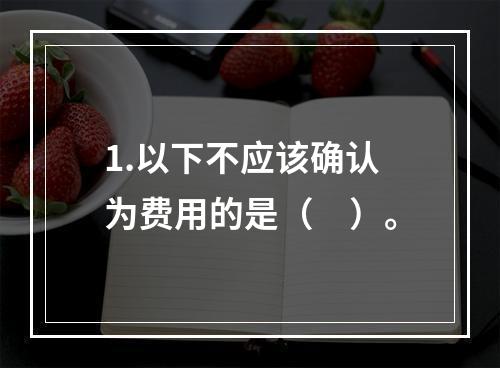 1.以下不应该确认为费用的是（　）。